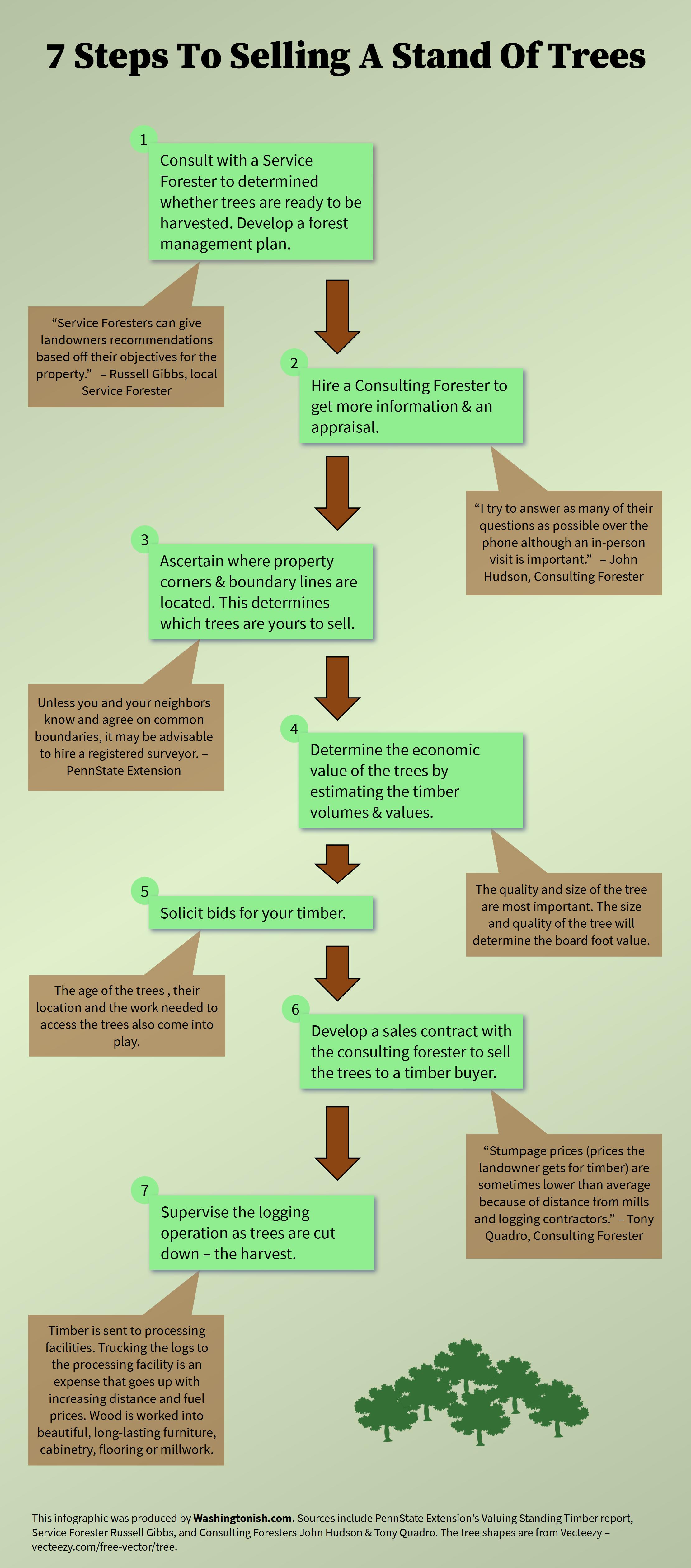 7 Steps To Selling A Stand Of Trees

1

Consult with a Service Forester to determined whether trees are ready to be harvested. Develop a forest management plan.

"Service Foresters can give landowners recommendations based off their objectives for the property." – Russell Gibbs, local Service Forester

2

Hire a Consulting Forester to get more information & an appraisal.

"I try to answer as many of their questions as possible over the phone although an in-person visit is important." – John Hudson, Consulting Forester

3

Ascertain where property corners & boundary lines are located. This determines which trees are yours to sell.

Unless you and your neighbors know and agree on common boundaries, it may be advisable to hire a registered surveyor. – PennState Extension

4

Determine the economic value of the trees by estimating the timber volumes & values.

The quality and size of the tree are most important. The size and quality of the tree will determine the board foot value.

5

Solicit bids for your timber.

The age of the trees , their location and the work needed to access the trees also come into play.

6

Develop a sales contract with the consulting forester to sell the trees to a timber buyer.

"Stumpage prices (prices the landowner gets for timber) are sometimes lower than average because of distance from mills and logging contractors." – Tony Quadro, Consulting Forester

7

Supervise the logging operation as trees are cut down – the harvest.

Timber is sent to processing facilities. Trucking the logs to the processing facility is an expense that goes up with increasing distance and fuel prices. Wood is worked into beautiful, long-lasting furniture, cabinetry, flooring or millwork.

This infographic was produced by Washingtonish.com. Sources include PennState Extension's Valuing Standing Timber report, Service Forester Russell Gibbs, and Consulting Foresters John Hudson & Tony Quadro. The tree shapes are from Vecteezy – vecteezy.com/free-vector/tree.